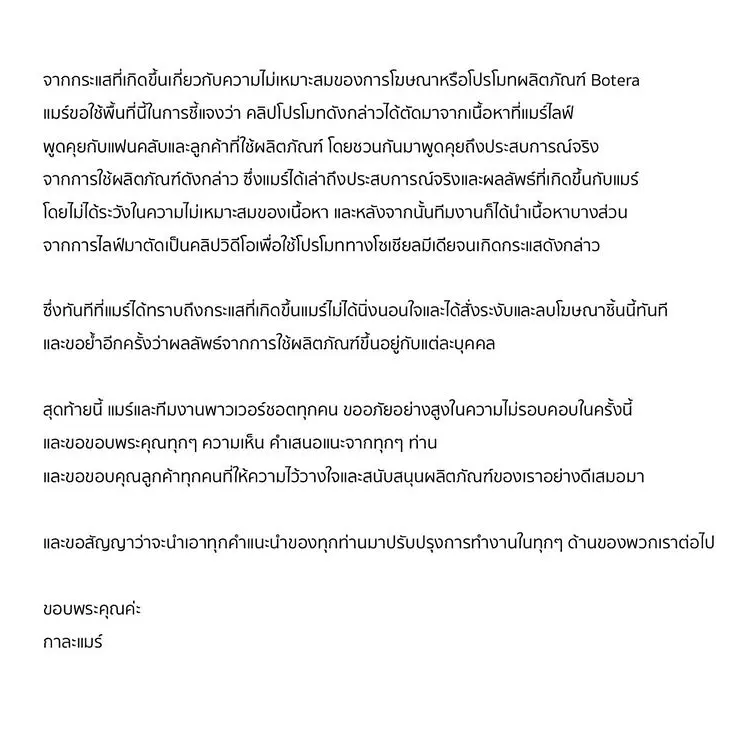 จากกระแสที่เกิดขึ้นเกี่ยวกับความไม่เหมาะสมของการโฆษณาหรือโปรโมทผลิตภัณฑ์ Botera แมร์ขอใช้พื้นที่นี้ในการชี้แจงว่า คลิปโปรโมทดังกล่าวได้ตัดมาจากเนื้อหาที่แมร์ไลฟ์ พูดคุยกับแฟนคลับและลูกค้าที่ใช้ผลิตภัณฑ์ โดยชวนกันมาพูดคุยถึงประสบการณ์จริง จากการใช้ผลิตภัณฑ์ดังกล่าว ซึ่งแมร์ได้เล่าถึงประสบการณ์จริงและผลลัพธ์ที่เกิดขึ้นกับแมร์ โดยไม่ได้ระวังในความไม่เหมาะสมของเนื้อหา และหลังจากนั้นทีมงานก็ได้นำเนื้อหาบางส่วน จากการไลฟ์มาตัดเป็นคลิปวิดีโอเพื่อใช้โปรโมททางโซเชียลมีเดียจนเกิดกระแสดังกล่าว

ซึ่งทันทีที่แมร์ได้ทราบถึงกระแสที่เกิดขึ้นแมร์ไม่ได้นิ่งนอนใจและได้สั่งระงับและลบโฆษณาชิ้นนี้ทันที และขอย้ำอีกครั้งว่าผลลัพธ์จากการใช้ผลิตภัณฑ์ขึ้นอยู่กับแต่ละบุคคล

สุดท้ายนี้ แมร์และทีมงานพาวเวอร์ชอตทุกคน ขออภัยอย่างสูงในความไม่รอบคอบในครั้งนี้ และขอขอบพระคุณทุกๆ ความเห็น คำเสนอแนะจากทุกๆ ท่าน และขอขอบคุณลูกค้าทุกคนที่ให้ความไว้วางใจและสนับสนุนผลิตภัณฑ์ของเราอย่างดีเสมอมา

และขอสัญญาว่าจะนำเอาทุกคำแนะนำของทุกท่านมาปรับปรุงการทำงานในทุกๆ ด้านของพวกเราต่อไป

ขอบพระคุณค่ะ
กาละแมร์